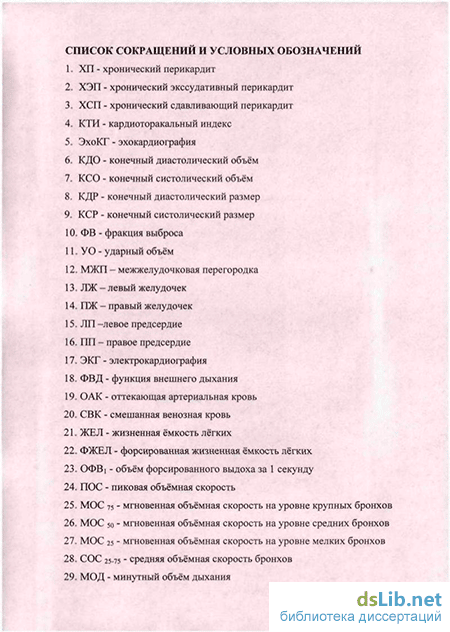 СПИСОК СОКРАЩЕНИЙ И УСЛОВНЫХ ОБОЗНАЧЕНИЙ

1. ХП - хронический перикардит
2. ХЭП - хронический экссудативный перикардит
3. ХСП - хронический сдавливающий перикардит
4. КТИ - кардиоторакальный индекс
5. ЭхоКГ - эхокардиография
6. КДО - конечный диастолический объём
7. КСО - конечный систолический объём
8. КДР - конечный диастолический размер
9. КСР - конечный систолический размер
10. ФВ - фракция выброса
11. УО - ударный объём
12. МЖП – межжелудочковая перегородка
13. ЛЖ – левый желудочек
14. ПЖ – правый желудочек
15. ЛП –левое предсердие
16. ПП – правое предсердие
17. ЭКГ - электрокардиография
18. ФВД - функция внешнего дыхания
19. ОАК - оттекающая артериальная кровь
20. СВК - смешанная венозная кровь
21. ЖЕЛ - жизненная ёмкость лёгких
22. ФЖЕЛ - форсированная жизненная ёмкость лёгких
23. ОФВ$_1$ - объём форсированного выдоха за 1 секунду
24. ПОС - пиковая объёмная скорость
25. МОС $_{75}$ - мгновенная объёмная скорость на уровне крупных бронхов
26. МОС $_{50}$ - мгновенная объёмная скорость на уровне средних бронхов
27. МОС $_{25}$ - мгновенная объёмная скорость на уровне мелких бронхов
28. СОС $_{25-75}$ - средняя объёмная скорость бронхов
29. МОД - минутный объём дыхания

dsLib.net
библиотека диссертаций